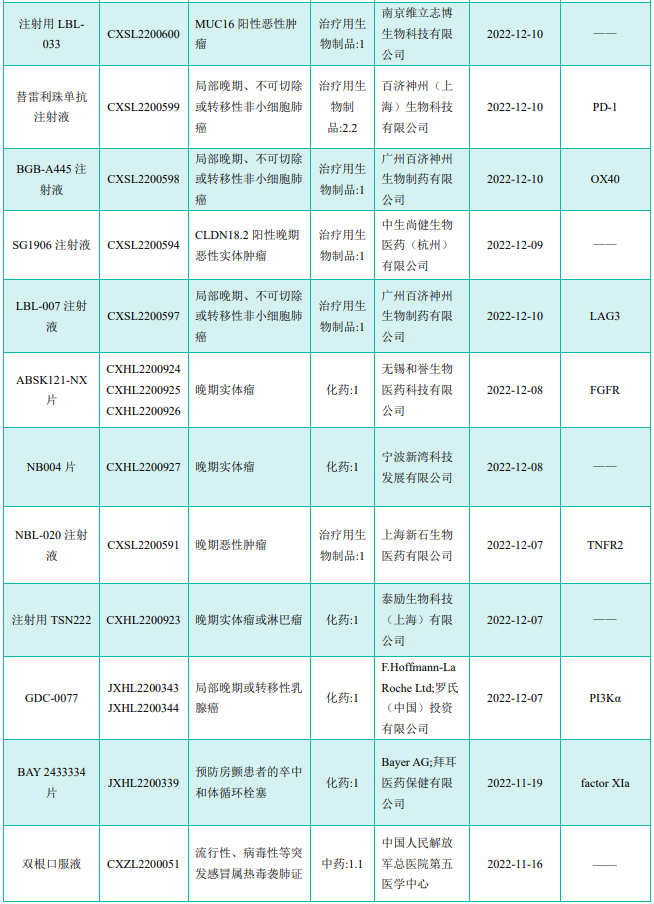 | 注射用 LBL-033 | CXSL2200600 | MUC16 阳性恶性肿瘤 | 治疗用生物制品:1 | 南京维立志博生物科技有限公司 | 2022-12-10 | —— |
|---|---|---|---|---|---|---|
| 替雷利珠单抗注射液 | CXSL2200599 | 局部晚期、不可切除或转移性非小细胞肺癌 | 治疗用生物制品:2.2 | 百济神州（上海）生物科技有限公司 | 2022-12-10 | PD-1 |
| BGB-A445 注射液 | CXSL2200598 | 局部晚期、不可切除或转移性非小细胞肺癌 | 治疗用生物制品:1 | 广州百济神州生物制药有限公司 | 2022-12-10 | OX40 |
| SG1906 注射液 | CXSL2200594 | CLDN18.2 阳性晚期恶性实体肿瘤 | 治疗用生物制品:1 | 中生尚健生物医药（杭州）有限公司 | 2022-12-09 | —— |
| LBL-007 注射液 | CXSL2200597 | 局部晚期、不可切除或转移性非小细胞肺癌 | 治疗用生物制品:1 | 广州百济神州生物制药有限公司 | 2022-12-10 | LAG3 |
| ABSK121-NX 片 | CXHL2200924 CXHL2200925 CXHL2200926 | 晚期实体瘤 | 化药:1 | 无锡和誉生物医药科技有限公司 | 2022-12-08 | FGFR |
| NB004 片 | CXHL2200927 | 晚期实体瘤 | 化药:1 | 宁波新湾科技发展有限公司 | 2022-12-08 | —— |
| NBL-020 注射液 | CXSL2200591 | 晚期恶性肿瘤 | 治疗用生物制品:1 | 上海新石生物医药有限公司 | 2022-12-07 | TNFR2 |
| 注射用 TSN222 | CXHL2200923 | 晚期实体瘤或淋巴瘤 | 化药:1 | 泰励生物科技（上海）有限公司 | 2022-12-07 | —— |
| GDC-0077 | JXHL2200343 JXHL2200344 | 局部晚期或转移性乳腺癌 | 化药:1 | F.Hoffmann-La Roche Ltd;罗氏（中国）投资有限公司 | 2022-12-07 | PI3Kα |
| BAY 2433334 片 | JXHL2200339 | 预防房颤患者的卒中和体循环栓塞 | 化药:1 | Bayer AG;拜耳医药保健有限公司 | 2022-11-19 | factor XIa |
| 双根口服液 | CXZL2200051 | 流行性、病毒性等突发感冒属热毒袭肺证 | 中药:1.1 | 中国人民解放军总医院第五医学中心 | 2022-11-16 | —— |